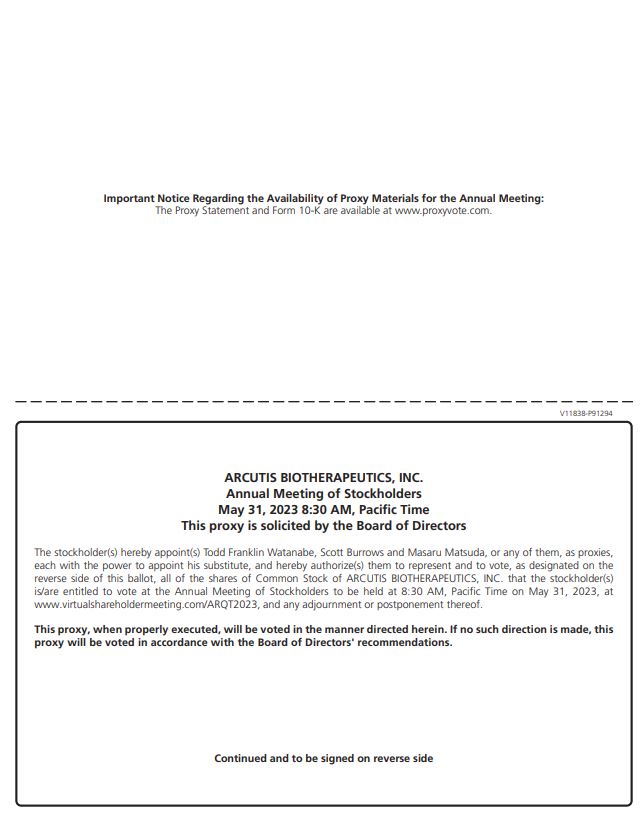 Important Notice Regarding the Availability of Proxy Materials for the Annual Meeting:
The Proxy Statement and Form 10-K are available at www.proxyvote.com.

V11838-P91294

ARCUTIS BIOTHERAPEUTICS, INC.
Annual Meeting of Stockholders
May 31, 2023 8:30 AM, Pacific Time
This proxy is solicited by the Board of Directors

The stockholder(s) hereby appoint(s) Todd Franklin Watanabe, Scott Burrows and Masaru Matsuda, or any of them, as proxies, each with the power to appoint his substitute, and hereby authorize(s) them to represent and to vote, as designated on the reverse side of this ballot, all of the shares of Common Stock of ARCUTIS BIOTHERAPEUTICS, INC. that the stockholder(s) is/are entitled to vote at the Annual Meeting of Stockholders to be held at 8:30 AM, Pacific Time on May 31, 2023, at www.virtualshareholdermeeting.com/ARQT2023, and any adjournment or postponement thereof.

This proxy, when properly executed, will be voted in the manner directed herein. If no such direction is made, this proxy will be voted in accordance with the Board of Directors' recommendations.

Continued and to be signed on reverse side